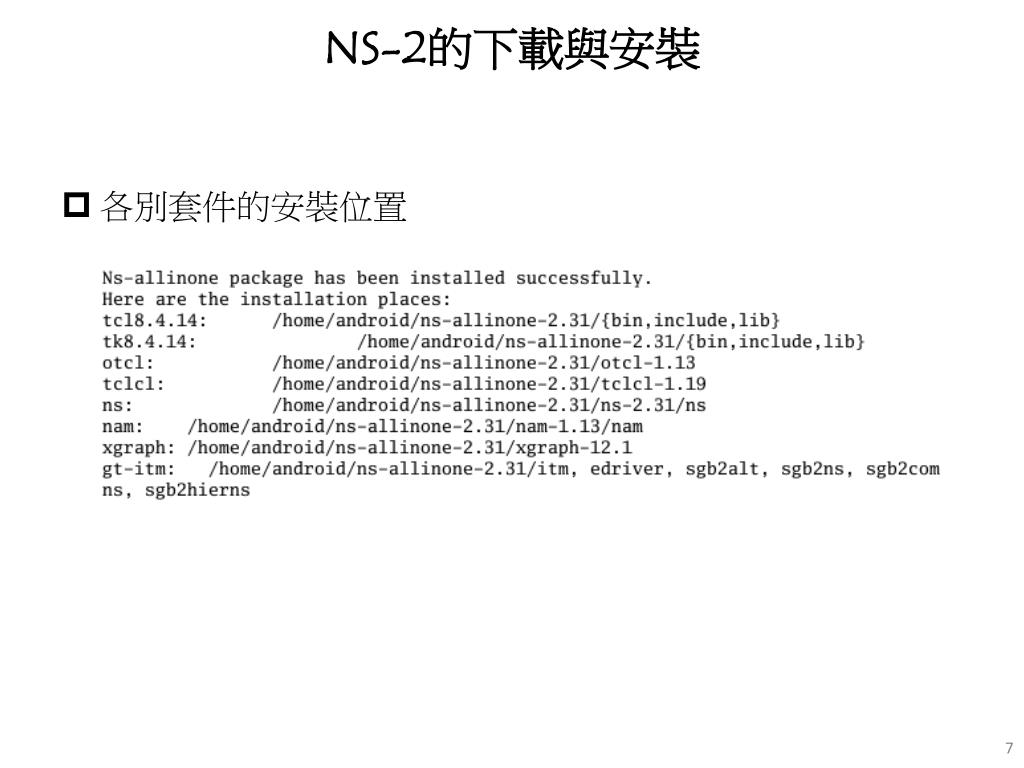 NS-2的下載與安裝

各別套件的安裝位置

Ns-allinone package has been installed successfully.
Here are the installation places:
tcl8.4.14: /home/android/ns-allinone-2.31/{bin,include,lib}
tk8.4.14: /home/android/ns-allinone-2.31/{bin,include,lib}
otcl: /home/android/ns-allinone-2.31/otcl-1.13
tclcl: /home/android/ns-allinone-2.31/tclcl-1.19
ns: /home/android/ns-allinone-2.31/ns-2.31/ns
nam: /home/android/ns-allinone-2.31/nam-1.13/nam
xgraph: /home/android/ns-allinone-2.31/xgraph-12.1
gt-itm: /home/android/ns-allinone-2.31/itm, edriver, sgb2alt, sgb2ns, sgb2comns, sgb2hierns

7